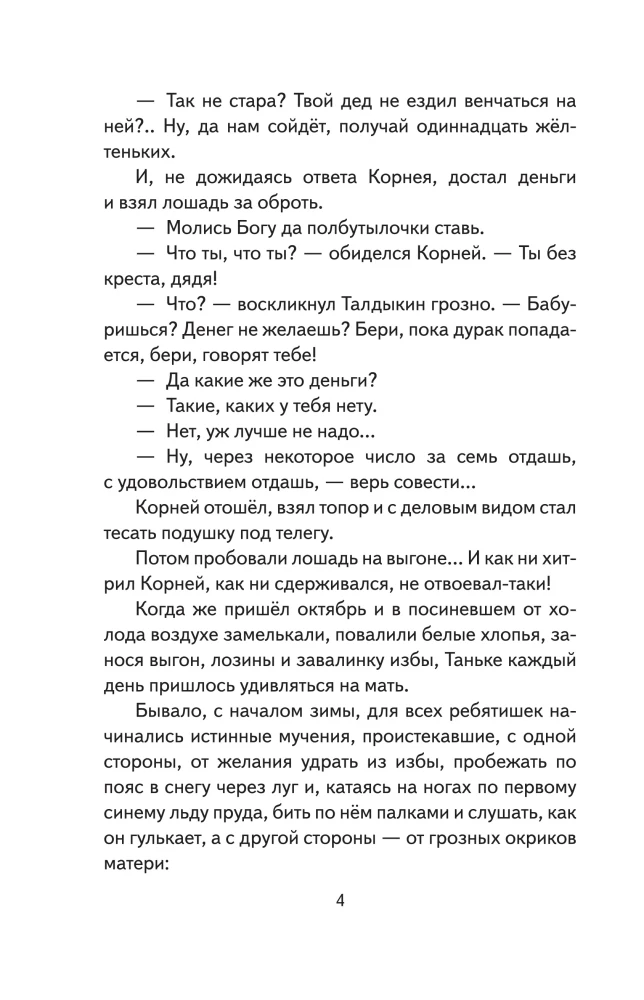 — Так не стара? Твой дед не ездил венчаться на ней?.. Ну, да нам сойдёт, получай одиннадцать жёлтеньких.

И, не дожидаясь ответа Корнея, достал деньги и взял лошадь за оброть.

— Молись Богу да полбутылочки ставь.

— Что ты, что ты? — обиделся Корней. — Ты без креста, дядя!

— Что? — воскликнул Талдыкин грозно. — Бабуришься? Денег не желаешь? Бери, пока дурак попадается, бери, говорят тебе!

— Да какие же это деньги?

— Такие, каких у тебя нету.

— Нет, уж лучше не надо...

— Ну, через некоторое число за семь отдашь, с удовольствием отдашь, — верь совести...

Корней отошёл, взял топор и с деловым видом стал тесать подушку под телегу.

Потом пробовали лошадь на выгоне... И как ни хитрил Корней, как ни сдерживался, не отвоевал-таки!

Когда же пришёл октябрь и в посиневшем от холода воздухе замелькали, повалили белые хлопья, занося выгон, лозины и завалинку избы, Таньке каждый день пришлось удивляться на мать.

Бывало, с началом зимы, для всех ребятишек начинались истинные мучения, проистекавшие, с одной стороны, от желания удрать из избы, пробежать по пояс в снегу через луг и, катаясь на ногах по первому синему льду пруда, бить по нём палками и слушать, как он гулькает, а с другой стороны — от грозных окриков матери:

4